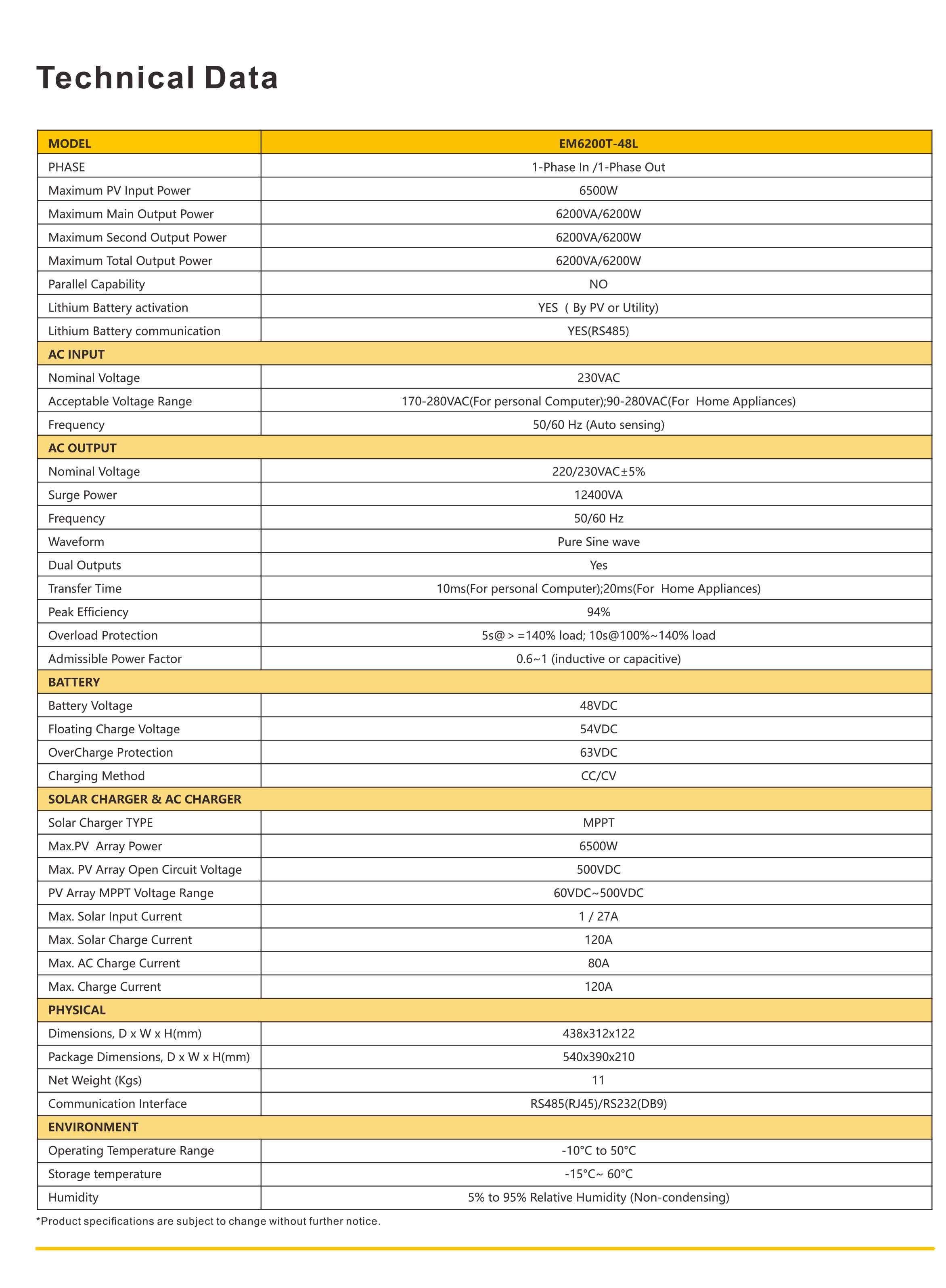 Technical Data

| MODEL | EM6200T-48L |
|---|---|
| PHASE | 1-Phase In /1-Phase Out |
| Maximum PV Input Power | 6500W |
| Maximum Main Output Power | 6200VA/6200W |
| Maximum Second Output Power | 6200VA/6200W |
| Maximum Total Output Power | 6200VA/6200W |
| Parallel Capability | NO |
| Lithium Battery activation | YES ( By PV or Utility) |
| Lithium Battery communication | YES(RS485) |
| AC INPUT | |
| Nominal Voltage | 230VAC |
| Acceptable Voltage Range | 170-280VAC(For personal Computer);90-280VAC(For Home Appliances) |
| Frequency | 50/60 Hz (Auto sensing) |
| AC OUTPUT | |
| Nominal Voltage | 220/230VAC±5% |
| Surge Power | 12400VA |
| Frequency | 50/60 Hz |
| Waveform | Pure Sine wave |
| Dual Outputs | Yes |
| Transfer Time | 10ms(For personal Computer);20ms(For Home Appliances) |
| Peak Efficiency | 94% |
| Overload Protection | 5s@ > =140% load; 10s@100%~140% load |
| Admissible Power Factor | 0.6~1 (inductive or capacitive) |
| BATTERY | |
| Battery Voltage | 48VDC |
| Floating Charge Voltage | 54VDC |
| OverCharge Protection | 63VDC |
| Charging Method | CC/CV |
| SOLAR CHARGER & AC CHARGER | |
| Solar Charger TYPE | MPPT |
| Max.PV Array Power | 6500W |
| Max. PV Array Open Circuit Voltage | 500VDC |
| PV Array MPPT Voltage Range | 60VDC~500VDC |
| Max. Solar Input Current | 1 / 27A |
| Max. Solar Charge Current | 120A |
| Max. AC Charge Current | 80A |
| Max. Charge Current | 120A |
| PHYSICAL | |
| Dimensions, D x W x H(mm) | 438x312x122 |
| Package Dimensions, D x W x H(mm) | 540x390x210 |
| Net Weight (Kgs) | 11 |
| Communication Interface | RS485(RJ45)/RS232(DB9) |
| ENVIRONMENT | |
| Operating Temperature Range | -10°C to 50°C |
| Storage temperature | -15°C~ 60°C |
| Humidity | 5% to 95% Relative Humidity (Non-condensing) |

*Product specifications are subject to change without further notice.